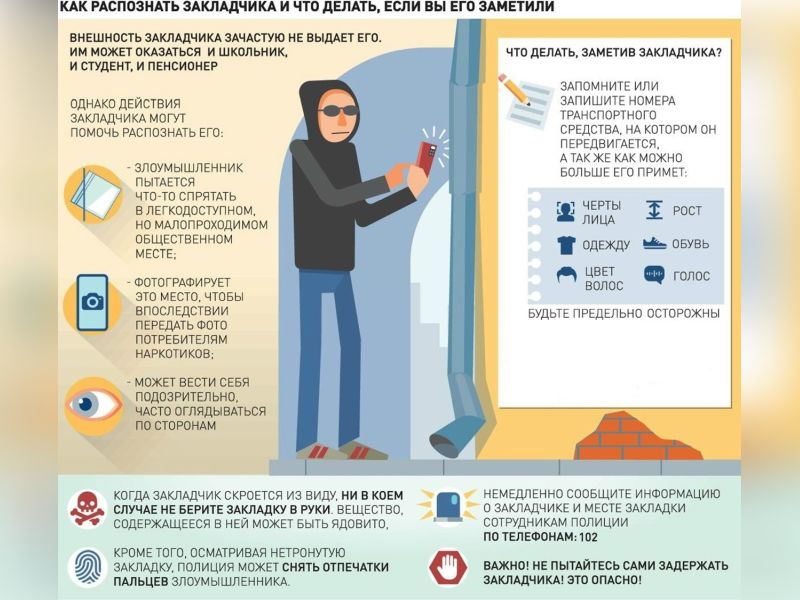 КАК РАСПОЗНАТЬ ЗАКЛАДЧИКА И ЧТО ДЕЛАТЬ, ЕСЛИ ВЫ ЕГО ЗАМЕТИЛИ

ВНЕШНОСТЬ ЗАКЛАДЧИКА ЗАЧАСТУЮ НЕ ВЫДАЕТ ЕГО. ИМ МОЖЕТ ОКАЗАТЬСЯ И ШКОЛЬНИК, И СТУДЕНТ, И ПЕНСИОНЕР

ОДНАКО ДЕЙСТВИЯ ЗАКЛАДЧИКА МОГУТ ПОМОЧЬ РАСПОЗНАТЬ ЕГО:

- ЗЛОУМЫШЛЕННИК ПЫТАЕТСЯ ЧТО-ТО СПРЯТАТЬ В ЛЕГКОДОСТУПНОМ, НО МАЛОПРОХОДИМОМ ОБЩЕСТВЕННОМ МЕСТЕ;

- ФОТОГРАФИРУЕТ ЭТО МЕСТО, ЧТОБЫ ВПОСЛЕДСТВИИ ПЕРЕДАТЬ ФОТО ПОТРЕБИТЕЛЯМ НАРКОТИКОВ;

- МОЖЕТ ВЕСТИ СЕБЯ ПОДОЗРИТЕЛЬНО, ЧАСТО ОГЛЯДЫВАТЬСЯ ПО СТОРОНАМ

ЧТО ДЕЛАТЬ, ЗАМЕТИВ ЗАКЛАДЧИКА?

ЗАПОМНИТЕ ИЛИ ЗАПИШИТЕ НОМЕРА ТРАНСПОРТНОГО СРЕДСТВА, НА КОТОРОМ ОН ПЕРЕДВИГАЕТСЯ, А ТАК ЖЕ КАК МОЖНО БОЛЬШЕ ЕГО ПРИМЕТ:

ЧЕРТЫ ЛИЦА
РОСТ
ОДЕЖДУ
ОБУВЬ
ЦВЕТ ВОЛОС
ГОЛОС

БУДЬТЕ ПРЕДЕЛЬНО ОСТОРОЖНЫ

КОГДА ЗАКЛАДЧИК СКРОЕТСЯ ИЗ ВИДУ, НИ В КОЕМ СЛУЧАЕ НЕ БЕРИТЕ ЗАКЛАДКУ В РУКИ. ВЕЩЕСТВО, СОДЕРЖАЩЕЕСЯ В НЕЙ МОЖЕТ БЫТЬ ЯДОВИТО,

КРОМЕ ТОГО, ОСМАТРИВАЯ НЕТРОНУТУЮ ЗАКЛАДКУ, ПОЛИЦИЯ МОЖЕТ СНЯТЬ ОТПЕЧАТКИ ПАЛЬЦЕВ ЗЛОУМЫШЛЕННИКА.

НЕМЕДЛЕННО СООБЩИТЕ ИНФОРМАЦИЮ О ЗАКЛАДЧИКЕ И МЕСТЕ ЗАКЛАДКИ СОТРУДНИКАМ ПОЛИЦИИ ПО ТЕЛЕФОНАМ: 102

ВАЖНО! НЕ ПЫТАЙТЕСЬ САМИ ЗАДЕРЖАТЬ ЗАКЛАДЧИКА! ЭТО ОПАСНО!